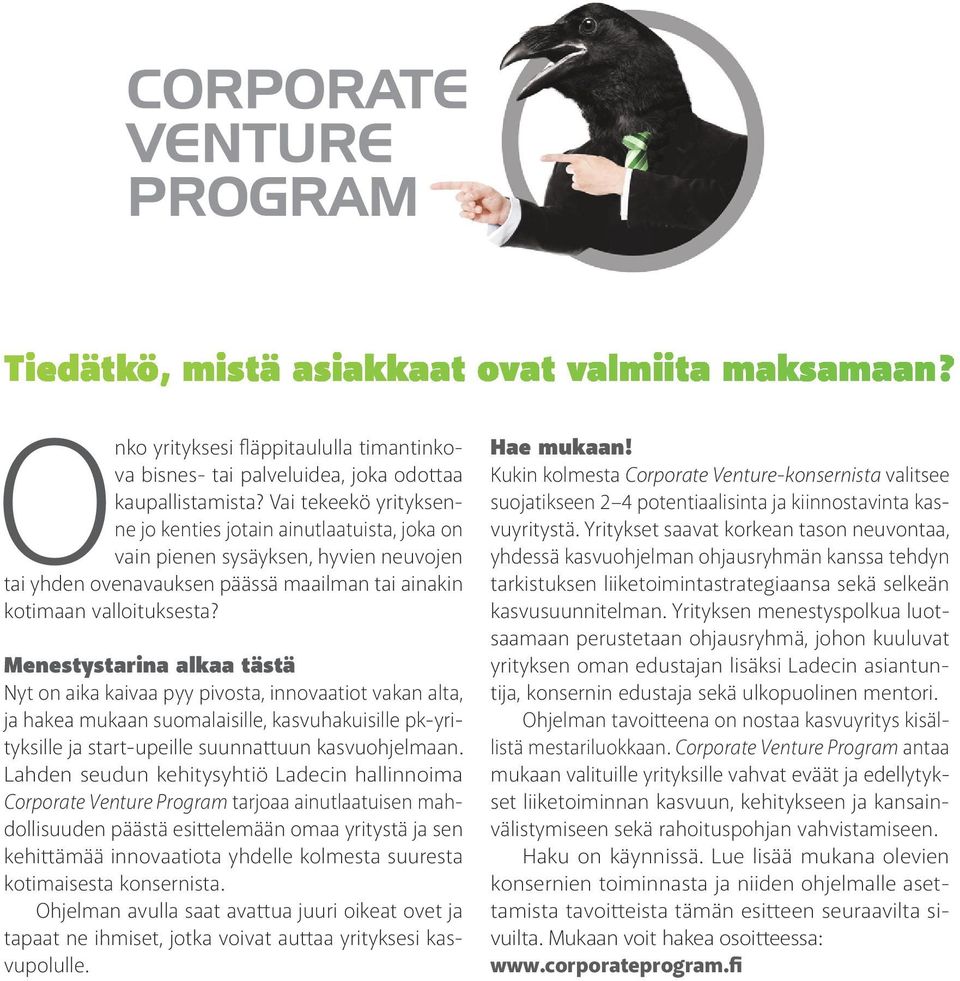 CORPORATE VENTURE PROGRAM

Tiedätkö, mistä asiakkaat ovat valmiita maksamaan?

Onko yrityksesi fläppitaululla timantinkova bisnes- tai palveluidea, joka odottaa kaupallistamista? Vai tekeekö yrityksenne jo kenties jotain ainutlaatuista, joka on vain pienen sysäyksen, hyvien neuvojen tai yhden ovenavauksen päässä maailman tai ainakin kotimaan valloituksesta?

Menestystarina alkaa tästä
Nyt on aika kaivaa pyy pivosta, innovaatiot vakan alta, ja hakea mukaan suomalaisille, kasvuhakuisille pk-yrityksille ja start-upeille suunnattuun kasvuohjelmaan. Lahden seudun kehitysyhtiö Ladecin hallinnoima Corporate Venture Program tarjoaa ainutlaatuisen mahdollisuuden päästä esittelemään omaa yritystä ja sen kehittämää innovaatiota yhdelle kolmesta suuresta kotimaisesta konsernista.

Ohjelman avulla saat avattua juuri oikeat ovet ja tapaat ne ihmiset, jotka voivat auttaa yrityksesi kasvupolulle.

Hae mukaan!
Kukin kolmesta Corporate Venture-konsernista valitsee suojatikseen 2–4 potentiaalisinta ja kiinnostavinta kasvuyritystä. Yritykset saavat korkean tason neuvontaa, yhdessä kasvuohjelman ohjausryhmän kanssa tehdyn tarkistuksen liiketoimintastrategiaansa sekä selkeän kasvusuunnitelman. Yrityksen menestyspolkua luotsaamaan perustetaan ohjausryhmä, johon kuuluvat yrityksen oman edustajan lisäksi Ladecin asiantuntija, konsernin edustaja sekä ulkopuolinen mentori.

Ohjelman tavoitteena on nostaa kasvuyritys kisällistä mestariluokkaan. Corporate Venture Program antaa mukaan valituille yrityksille vahvat eväät ja edellytykset liiketoiminnan kasvuun, kehitykseen ja kansainvälistymiseen sekä rahoituspohjan vahvistamiseen.

Haku on käynnissä. Lue lisää mukana olevien konsernien toiminnasta ja niiden ohjelmalle asettamista tavoitteista tämän esitteen seuraavilta sivuilta. Mukaan voit hakea osoitteessa:
www.corporateprogram.fi